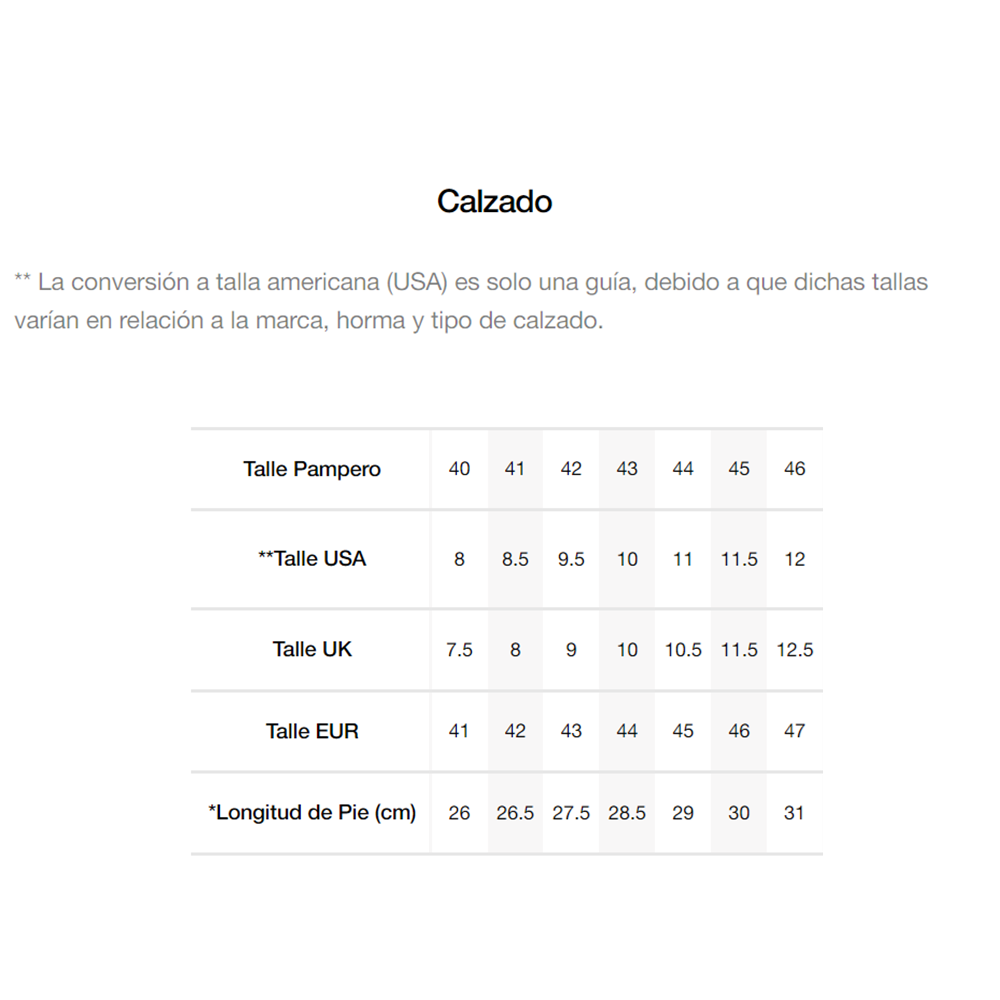 Calzado

** La conversión a talla americana (USA) es solo una guía, debido a que dichas tallas varían en relación a la marca, horma y tipo de calzado.

| Talle Pampero | 40 | 41 | 42 | 43 | 44 | 45 | 46 |
|---|---|---|---|---|---|---|---|
| **Talle USA | 8 | 8.5 | 9.5 | 10 | 11 | 11.5 | 12 |
| Talle UK | 7.5 | 8 | 9 | 10 | 10.5 | 11.5 | 12.5 |
| Talle EUR | 41 | 42 | 43 | 44 | 45 | 46 | 47 |
| *Longitud de Pie (cm) | 26 | 26.5 | 27.5 | 28.5 | 29 | 30 | 31 |